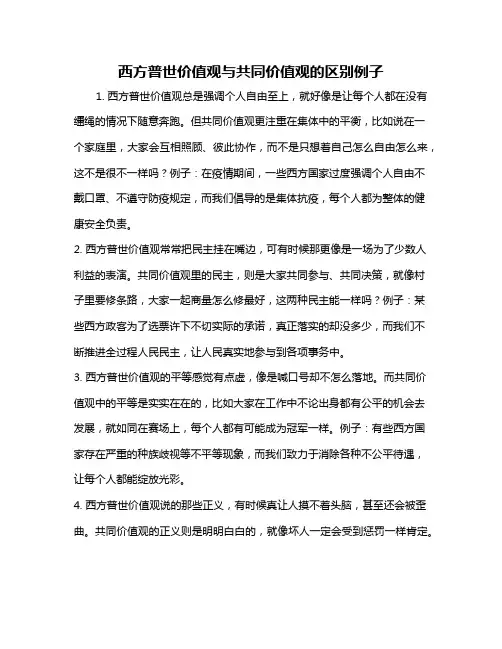 西方普世价值观与共同价值观的区别例子

1. 西方普世价值观总是强调个人自由至上，就好像是让每个人都在没有缰绳的情况下随意奔跑。但共同价值观更注重在集体中的平衡，比如说在一个家庭里，大家会互相照顾、彼此协作，而不是只想着自己怎么自由怎么来，这不是很不一样吗？例子：在疫情期间，一些西方国家过度强调个人自由不戴口罩、不遵守防疫规定，而我们倡导的是集体抗疫，每个人都为整体的健康安全负责。

2. 西方普世价值观常常把民主挂在嘴边，可有时候那更像是一场为了少数人利益的表演。共同价值观里的民主，则是大家共同参与、共同决策，就像村子里要修条路，大家一起商量怎么修最好，这两种民主能一样吗？例子：某些西方政客为了选票许下不切实际的承诺，真正落实的却没多少，而我们不断推进全过程人民民主，让人民真实地参与到各项事务中。

3. 西方普世价值观的平等感觉有点虚，像是喊口号却不怎么落地。而共同价值观中的平等是实实在在的，比如大家在工作中不论出身都有公平的机会去发展，就如同在赛场上，每个人都有可能成为冠军一样。例子：有些西方国家存在严重的种族歧视等不平等现象，而我们致力于消除各种不公平待遇，让每个人都能绽放光彩。

4. 西方普世价值观说的那些正义，有时候真让人摸不着头脑，甚至还会被歪曲。共同价值观的正义则是明明白白的，就像坏人一定会受到惩罚一样肯定。